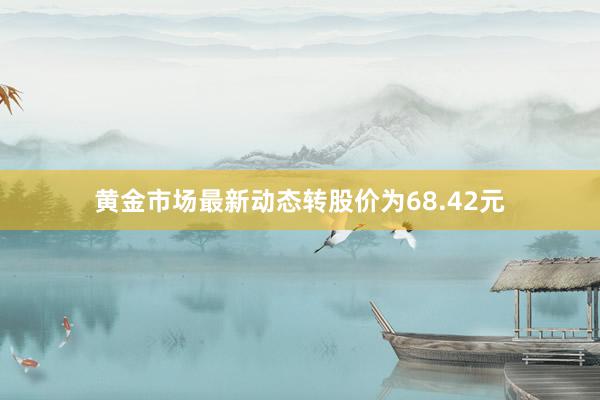 黄金市场最新动态转股价为68.42元